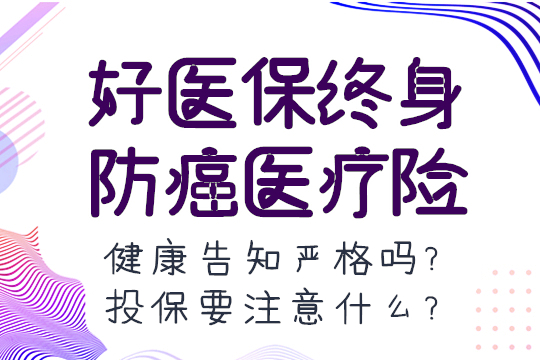 好医保终身
防癌医疗险

健康告知严格吗？
投保要注意什么？